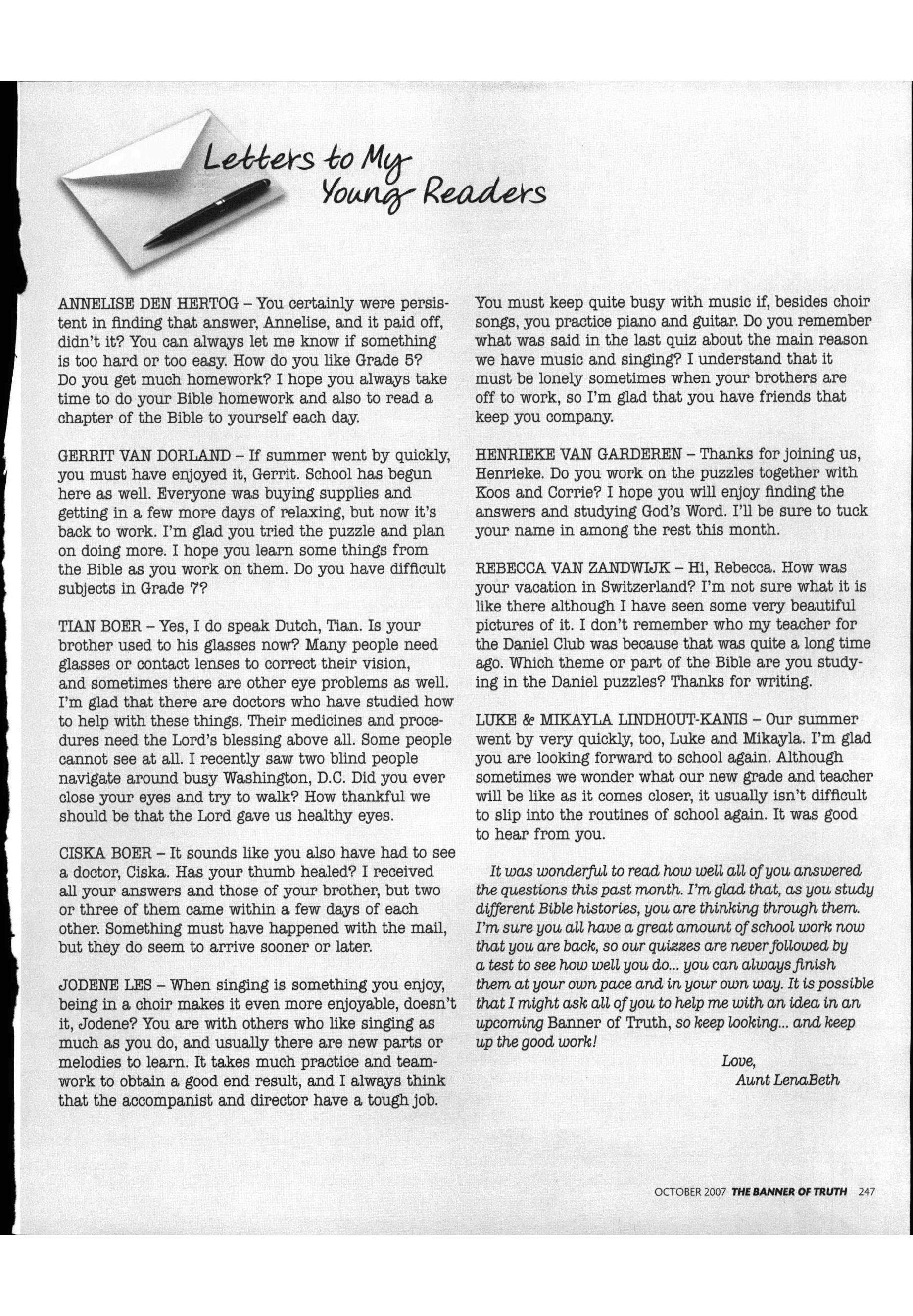 Letters to My Young Readers

ANNELISE DEN HERTOG – You certainly were persistent in finding that answer, Annelise, and it paid off, didn't it? You can always let me know if something is too hard or too easy. How do you like Grade 5? Do you get much homework? I hope you always take time to do your Bible homework and also to read a chapter of the Bible to yourself each day.

GERRIT VAN DORLAND – If summer went by quickly, you must have enjoyed it, Gerrit. School has begun here as well. Everyone was buying supplies and getting in a few more days of relaxing, but now it's back to work. I'm glad you tried the puzzle and plan on doing more. I hope you learn some things from the Bible as you work on them. Do you have difficult subjects in Grade 7?

TIAN BOER – Yes, I do speak Dutch, Tian. Is your brother used to his glasses now? Many people need glasses or contact lenses to correct their vision, and sometimes there are other eye problems as well. I'm glad that there are doctors who have studied how to help with these things. Their medicines and procedures need the Lord's blessing above all. Some people cannot see at all. I recently saw two blind people navigate around busy Washington, D.C. Did you ever close your eyes and try to walk? How thankful we should be that the Lord gave us healthy eyes.

CISKA BOER – It sounds like you also have had to see a doctor, Ciska. Has your thumb healed? I received all your answers and those of your brother, but two or three of them came within a few days of each other. Something must have happened with the mail, but they do seem to arrive sooner or later.

JODENE LES – When singing is something you enjoy, being in a choir makes it even more enjoyable, doesn't it, Jodene? You are with others who like singing as much as you do, and usually there are new parts or melodies to learn. It takes much practice and teamwork to obtain a good end result, and I always think that the accompanist and director have a tough job. You must keep quite busy with music if, besides choir songs, you practice piano and guitar. Do you remember what was said in the last quiz about the main reason we have music and singing? I understand that it must be lonely sometimes when your brothers are off to work, so I'm glad that you have friends that keep you company.

HENRIEKE VAN GARDEREN – Thanks for joining us, Henrieke. Do you work on the puzzles together with Koos and Corrie? I hope you will enjoy finding the answers and studying God's Word. I'll be sure to tuck your name in among the rest this month.

REBECCA VAN ZANDWIJK – Hi, Rebecca. How was your vacation in Switzerland? I'm not sure what it is like there although I have seen some very beautiful pictures of it. I don't remember who my teacher for the Daniel Club was because that was quite a long time ago. Which theme or part of the Bible are you studying in the Daniel puzzles? Thanks for writing.

LUKE & MIKAYLA LINDHOUT-KANIS – Our summer went by very quickly, too, Luke and Mikayla. I'm glad you are looking forward to school again. Although sometimes we wonder what our new grade and teacher will be like as it comes closer, it usually isn't difficult to slip into the routines of school again. It was good to hear from you.

It was wonderful to read how well all of you answered the questions this past month. I'm glad that, as you study different Bible histories, you are thinking through them. I'm sure you all have a great amount of school work now that you are back, so our quizzes are never followed by a test to see how well you do... you can always finish them at your own pace and in your own way. It is possible that I might ask all of you to help me with an idea in an upcoming Banner of Truth, so keep looking... and keep up the good work!

Love,
Aunt LenaBeth

OCTOBER 2007 THE BANNER OF TRUTH 247